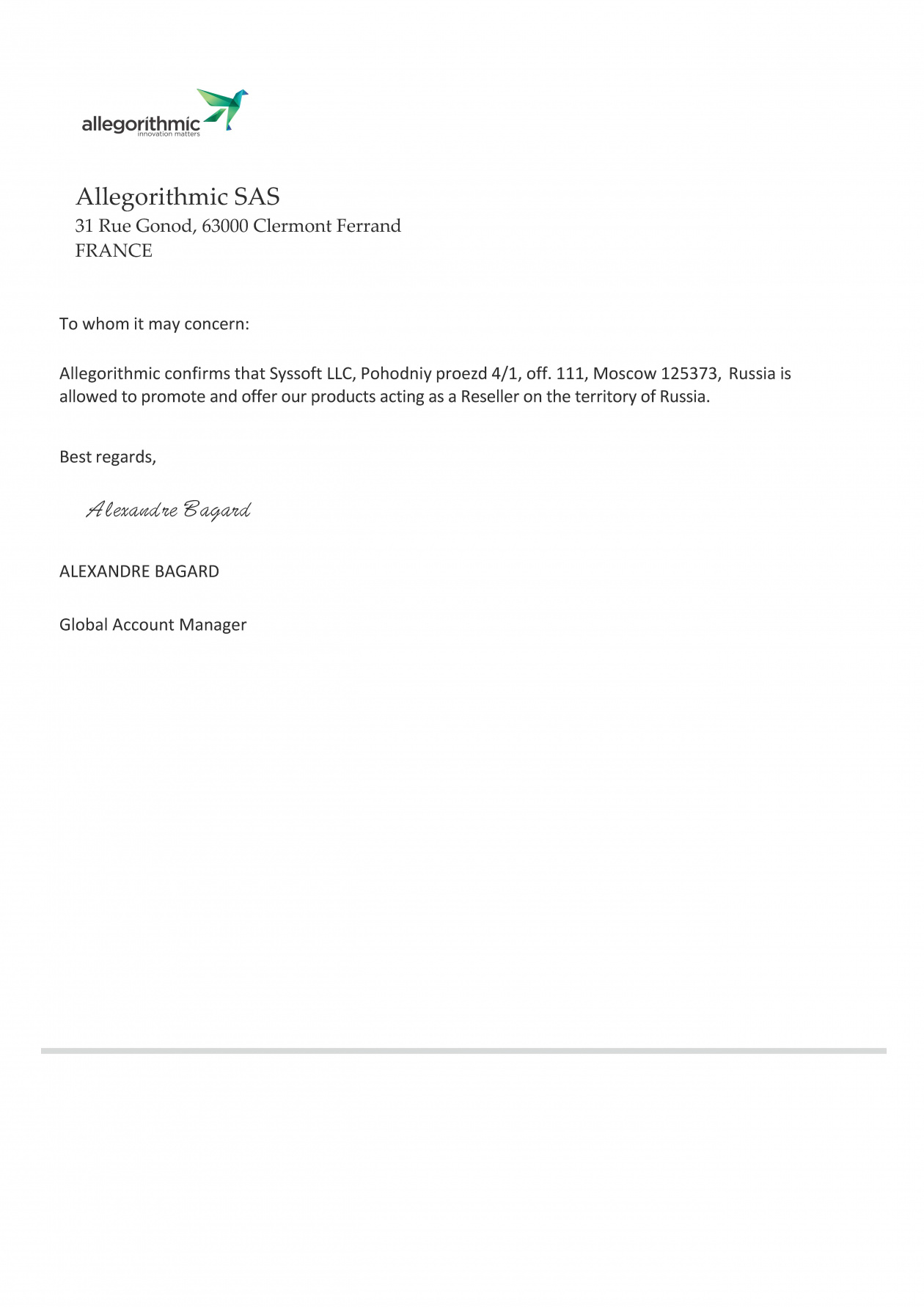 allegorithmic
innovation matters

Allegorithmic SAS
31 Rue Gonod, 63000 Clermont Ferrand
FRANCE

To whom it may concern:

Allegorithmic confirms that Syssoft LLC, Pohodniy proezd 4/1, off. 111, Moscow 125373, Russia is allowed to promote and offer our products acting as a Reseller on the territory of Russia.

Best regards,

Alexandre Bagard

ALEXANDRE BAGARD

Global Account Manager